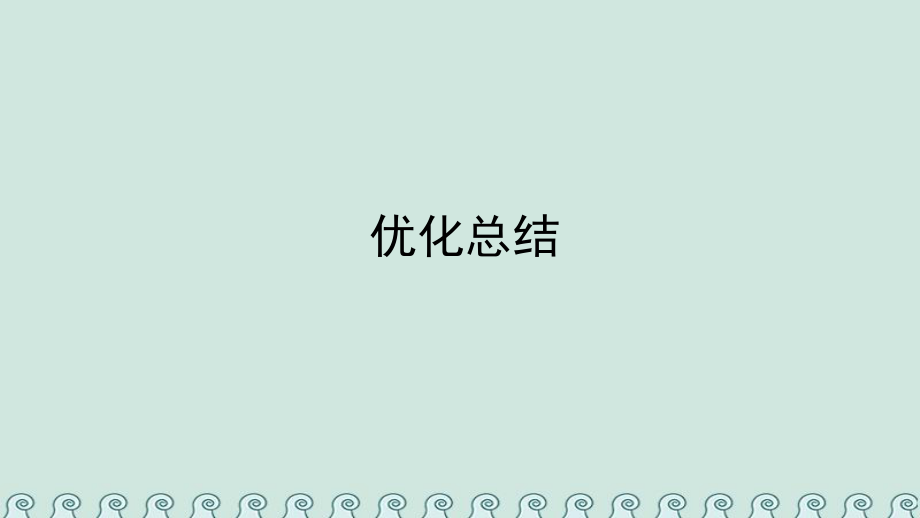 优化总结